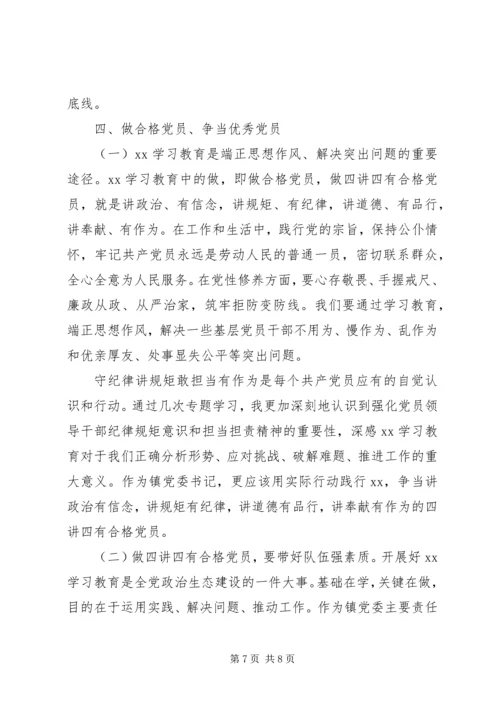 底线。

四、做合格党员、争当优秀党员

（一）xx 学习教育是端正思想作风、解决突出问题的重要途径。xx 学习教育中的做，即做合格党员，做四讲四有合格党员，就是讲政治、有信念，讲规矩、有纪律，讲道德、有品行，讲奉献、有作为。在工作和生活中，践行党的宗旨，保持公仆情怀，牢记共产党员永远是劳动人民的普通一员，密切联系群众，全心全意为人民服务。在党性修养方面，要心存敬畏、手握戒尺、廉政从政、从严治家，筑牢拒防变防线。我们要通过学习教育，端正思想作风，解决一些基层党员干部不用为、慢作为、乱作为和优亲厚友、处事显失公平等突出问题。

守纪律讲规矩敢担当有作为是每个共产党员应有的自觉认识和行动。通过几次专题学习，我更加深刻地认识到强化党员领导干部纪律规矩意识和担当担责精神的重要性，深感 xx 学习教育对于我们正确分析形势、应对挑战、破解难题、推进工作的重大意义。作为镇党委书记，更应该用实际行动践行 xx，争当讲政治有信念，讲规矩有纪律，讲道德有品行，讲奉献有作为的四讲四有合格党员。

（二）做四讲四有合格党员，要带好队伍强素质。开展好 xx 学习教育是全党政治生态建设的一件大事。基础在学，关键在做，目的在于运用实践、解决问题、推动工作。作为镇党委主要责任

第 7 页 共 8 页